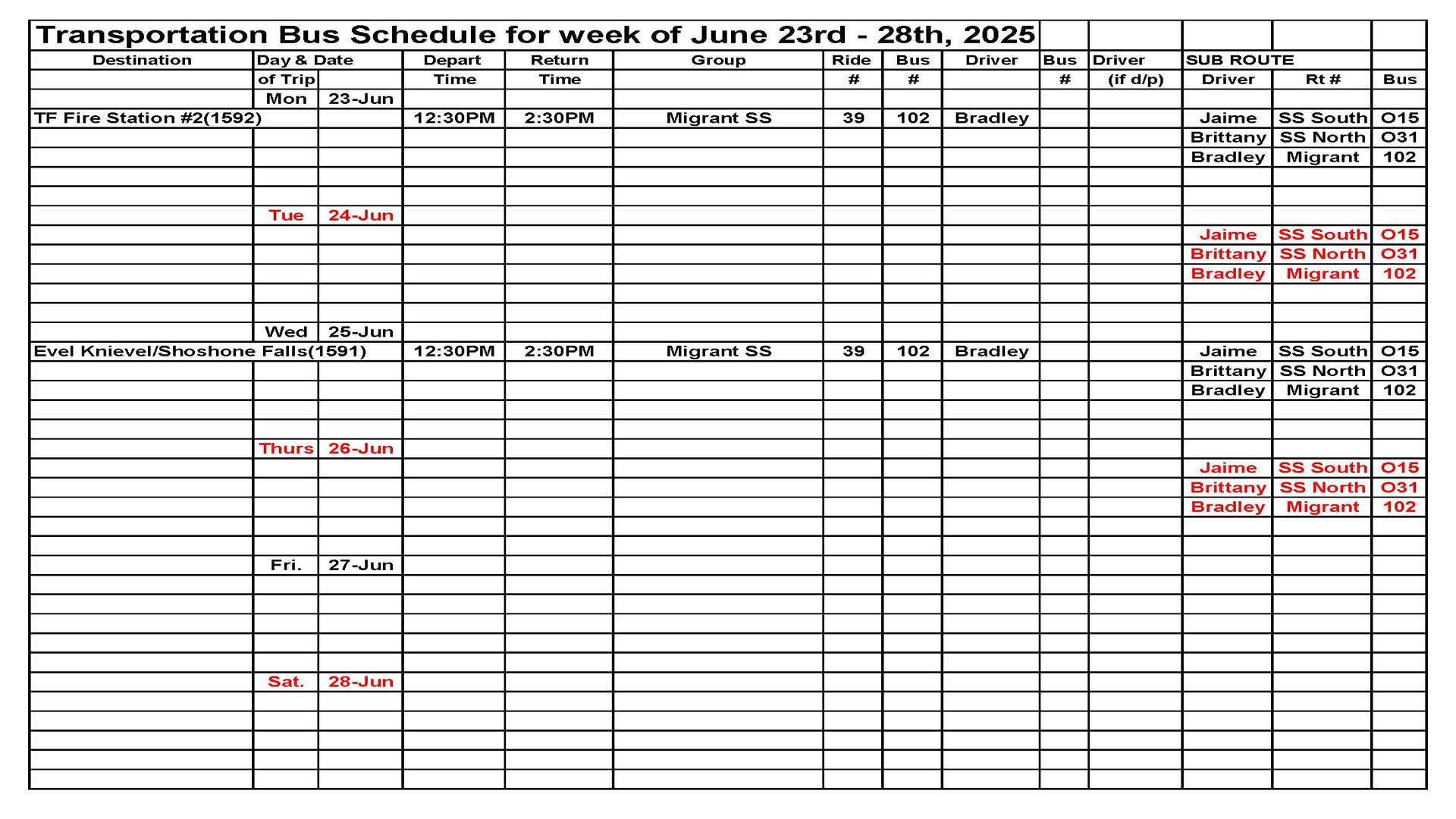 Transportation Bus Schedule for week of June 23rd - 28th, 2025

| Destination | Day & Date of Trip | | Depart Time | Return Time | Group | Ride # | Bus # | Driver | Bus # | Driver (if d/p) | SUB ROUTE Driver | Rt # | Bus |
|---|---|---|---|---|---|---|---|---|---|---|---|---|---|
| | Mon | 23-Jun | | | | | | | | | | | |
| TF Fire Station #2(1592) | | | 12:30PM | 2:30PM | Migrant SS | 39 | 102 | Bradley | | | Jaime | SS South | O15 |
| | | | | | | | | | | | Brittany | SS North | O31 |
| | | | | | | | | | | | Bradley | Migrant | 102 |
| | Tue | 24-Jun | | | | | | | | | | | |
| | | | | | | | | | | | Jaime | SS South | O15 |
| | | | | | | | | | | | Brittany | SS North | O31 |
| | | | | | | | | | | | Bradley | Migrant | 102 |
| | Wed | 25-Jun | | | | | | | | | | | |
| Evel Knievel/Shoshone Falls(1591) | | | 12:30PM | 2:30PM | Migrant SS | 39 | 102 | Bradley | | | Jaime | SS South | O15 |
| | | | | | | | | | | | Brittany | SS North | O31 |
| | | | | | | | | | | | Bradley | Migrant | 102 |
| | Thurs | 26-Jun | | | | | | | | | | | |
| | | | | | | | | | | | Jaime | SS South | O15 |
| | | | | | | | | | | | Brittany | SS North | O31 |
| | | | | | | | | | | | Bradley | Migrant | 102 |
| | Fri. | 27-Jun | | | | | | | | | | | |
| | Sat. | 28-Jun | | | | | | | | | | | |